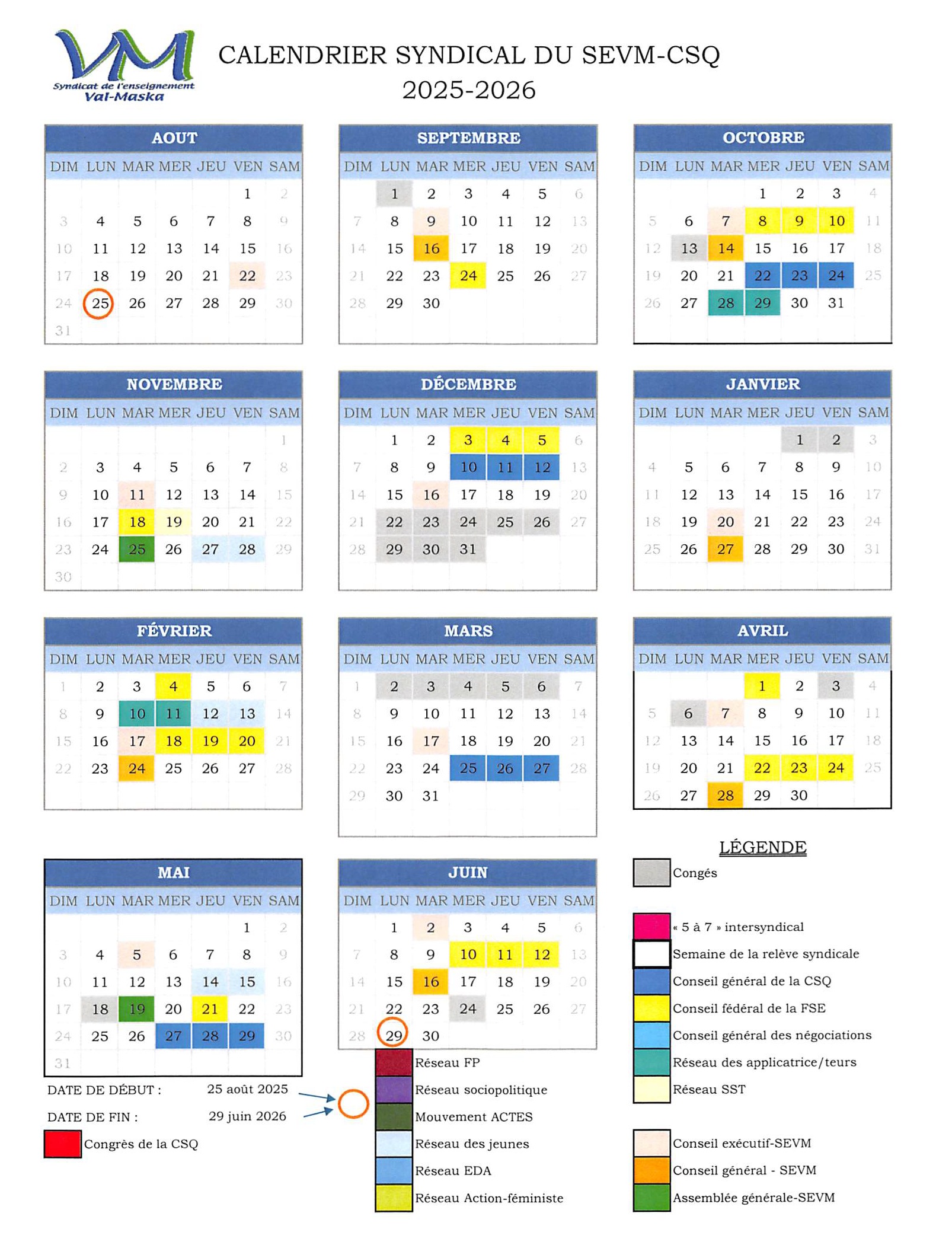 VM
Syndicat de l'enseignement
Val-Maska

CALENDRIER SYNDICAL DU SEVM-CSQ
2025-2026

AOUT

| DIM | LUN | MAR | MER | JEU | VEN | SAM |
|---|---|---|---|---|---|---|
| | | | | | 1 | 2 |
| 3 | 4 | 5 | 6 | 7 | 8 | 9 |
| 10 | 11 | 12 | 13 | 14 | 15 | 16 |
| 17 | 18 | 19 | 20 | 21 | 22 | 23 |
| 24 | 25 | 26 | 27 | 28 | 29 | 30 |
| 31 | | | | | | |

SEPTEMBRE

| DIM | LUN | MAR | MER | JEU | VEN | SAM |
|---|---|---|---|---|---|---|
| | 1 | 2 | 3 | 4 | 5 | 6 |
| 7 | 8 | 9 | 10 | 11 | 12 | 13 |
| 14 | 15 | 16 | 17 | 18 | 19 | 20 |
| 21 | 22 | 23 | 24 | 25 | 26 | 27 |
| 28 | 29 | 30 | | | | |

OCTOBRE

| DIM | LUN | MAR | MER | JEU | VEN | SAM |
|---|---|---|---|---|---|---|
| | | | 1 | 2 | 3 | 4 |
| 5 | 6 | 7 | 8 | 9 | 10 | 11 |
| 12 | 13 | 14 | 15 | 16 | 17 | 18 |
| 19 | 20 | 21 | 22 | 23 | 24 | 25 |
| 26 | 27 | 28 | 29 | 30 | 31 | |

NOVEMBRE

| DIM | LUN | MAR | MER | JEU | VEN | SAM |
|---|---|---|---|---|---|---|
| | | | | | | 1 |
| 2 | 3 | 4 | 5 | 6 | 7 | 8 |
| 9 | 10 | 11 | 12 | 13 | 14 | 15 |
| 16 | 17 | 18 | 19 | 20 | 21 | 22 |
| 23 | 24 | 25 | 26 | 27 | 28 | 29 |
| 30 | | | | | | |

DÉCEMBRE

| DIM | LUN | MAR | MER | JEU | VEN | SAM |
|---|---|---|---|---|---|---|
| | 1 | 2 | 3 | 4 | 5 | 6 |
| 7 | 8 | 9 | 10 | 11 | 12 | 13 |
| 14 | 15 | 16 | 17 | 18 | 19 | 20 |
| 21 | 22 | 23 | 24 | 25 | 26 | 27 |
| 28 | 29 | 30 | 31 | | | |

JANVIER

| DIM | LUN | MAR | MER | JEU | VEN | SAM |
|---|---|---|---|---|---|---|
| | | | | 1 | 2 | 3 |
| 4 | 5 | 6 | 7 | 8 | 9 | 10 |
| 11 | 12 | 13 | 14 | 15 | 16 | 17 |
| 18 | 19 | 20 | 21 | 22 | 23 | 24 |
| 25 | 26 | 27 | 28 | 29 | 30 | 31 |

FÉVRIER

| DIM | LUN | MAR | MER | JEU | VEN | SAM |
|---|---|---|---|---|---|---|
| 1 | 2 | 3 | 4 | 5 | 6 | 7 |
| 8 | 9 | 10 | 11 | 12 | 13 | 14 |
| 15 | 16 | 17 | 18 | 19 | 20 | 21 |
| 22 | 23 | 24 | 25 | 26 | 27 | 28 |

MARS

| DIM | LUN | MAR | MER | JEU | VEN | SAM |
|---|---|---|---|---|---|---|
| 1 | 2 | 3 | 4 | 5 | 6 | 7 |
| 8 | 9 | 10 | 11 | 12 | 13 | 14 |
| 15 | 16 | 17 | 18 | 19 | 20 | 21 |
| 22 | 23 | 24 | 25 | 26 | 27 | 28 |
| 29 | 30 | 31 | | | | |

AVRIL

| DIM | LUN | MAR | MER | JEU | VEN | SAM |
|---|---|---|---|---|---|---|
| | | | 1 | 2 | 3 | 4 |
| 5 | 6 | 7 | 8 | 9 | 10 | 11 |
| 12 | 13 | 14 | 15 | 16 | 17 | 18 |
| 19 | 20 | 21 | 22 | 23 | 24 | 25 |
| 26 | 27 | 28 | 29 | 30 | | |

MAI

| DIM | LUN | MAR | MER | JEU | VEN | SAM |
|---|---|---|---|---|---|---|
| | | | | | 1 | 2 |
| 3 | 4 | 5 | 6 | 7 | 8 | 9 |
| 10 | 11 | 12 | 13 | 14 | 15 | 16 |
| 17 | 18 | 19 | 20 | 21 | 22 | 23 |
| 24 | 25 | 26 | 27 | 28 | 29 | 30 |
| 31 | | | | | | |

JUIN

| DIM | LUN | MAR | MER | JEU | VEN | SAM |
|---|---|---|---|---|---|---|
| | 1 | 2 | 3 | 4 | 5 | 6 |
| 7 | 8 | 9 | 10 | 11 | 12 | 13 |
| 14 | 15 | 16 | 17 | 18 | 19 | 20 |
| 21 | 22 | 23 | 24 | 25 | 26 | 27 |
| 28 | 29 | 30 | | | | |

DATE DE DÉBUT : 25 août 2025
DATE DE FIN : 29 juin 2026
Congrès de la CSQ

Réseau FP
Réseau sociopolitique
Mouvement ACTES
Réseau des jeunes
Réseau EDA
Réseau Action-féministe

LÉGENDE
Congés
« 5 à 7 » intersyndical
Semaine de la relève syndicale
Conseil général de la CSQ
Conseil fédéral de la FSE
Conseil général des négociations
Réseau des applicatrice/teurs
Réseau SST
Conseil exécutif-SEVM
Conseil général - SEVM
Assemblée générale-SEVM